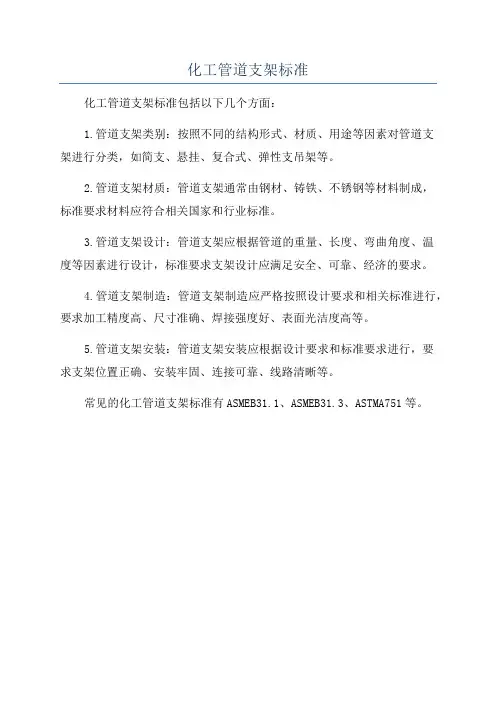 化工管道支架标准

化工管道支架标准包括以下几个方面：

1.管道支架类别：按照不同的结构形式、材质、用途等因素对管道支架进行分类，如简支、悬挂、复合式、弹性支吊架等。

2.管道支架材质：管道支架通常由钢材、铸铁、不锈钢等材料制成，标准要求材料应符合相关国家和行业标准。

3.管道支架设计：管道支架应根据管道的重量、长度、弯曲角度、温度等因素进行设计，标准要求支架设计应满足安全、可靠、经济的要求。

4.管道支架制造：管道支架制造应严格按照设计要求和相关标准进行，要求加工精度高、尺寸准确、焊接强度好、表面光洁度高等。

5.管道支架安装：管道支架安装应根据设计要求和标准要求进行，要求支架位置正确、安装牢固、连接可靠、线路清晰等。

常见的化工管道支架标准有ASMEB31.1、ASMEB31.3、ASTMA751等。